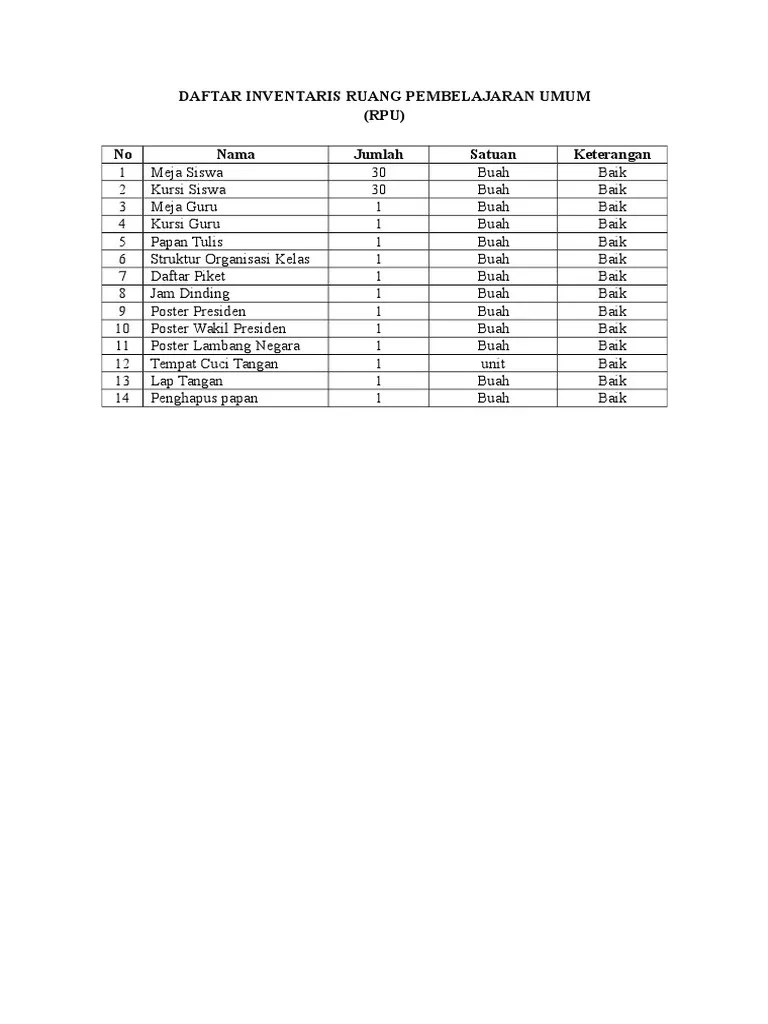 DAFTAR INVENTARIS RUANG PEMBELAJARAN UMUM
(RPU)

| No | Nama | Jumlah | Satuan | Keterangan |
|---|---|---|---|---|
| 1 | Meja Siswa | 30 | Buah | Baik |
| 2 | Kursi Siswa | 30 | Buah | Baik |
| 3 | Meja Guru | 1 | Buah | Baik |
| 4 | Kursi Guru | 1 | Buah | Baik |
| 5 | Papan Tulis | 1 | Buah | Baik |
| 6 | Struktur Organisasi Kelas | 1 | Buah | Baik |
| 7 | Daftar Piket | 1 | Buah | Baik |
| 8 | Jam Dinding | 1 | Buah | Baik |
| 9 | Poster Presiden | 1 | Buah | Baik |
| 10 | Poster Wakil Presiden | 1 | Buah | Baik |
| 11 | Poster Lambang Negara | 1 | Buah | Baik |
| 12 | Tempat Cuci Tangan | 1 | unit | Baik |
| 13 | Lap Tangan | 1 | Buah | Baik |
| 14 | Penghapus papan | 1 | Buah | Baik |